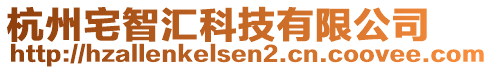 杭州宅智汇科技有限公司
http://hzallenkelsen2.cn.coovee.com